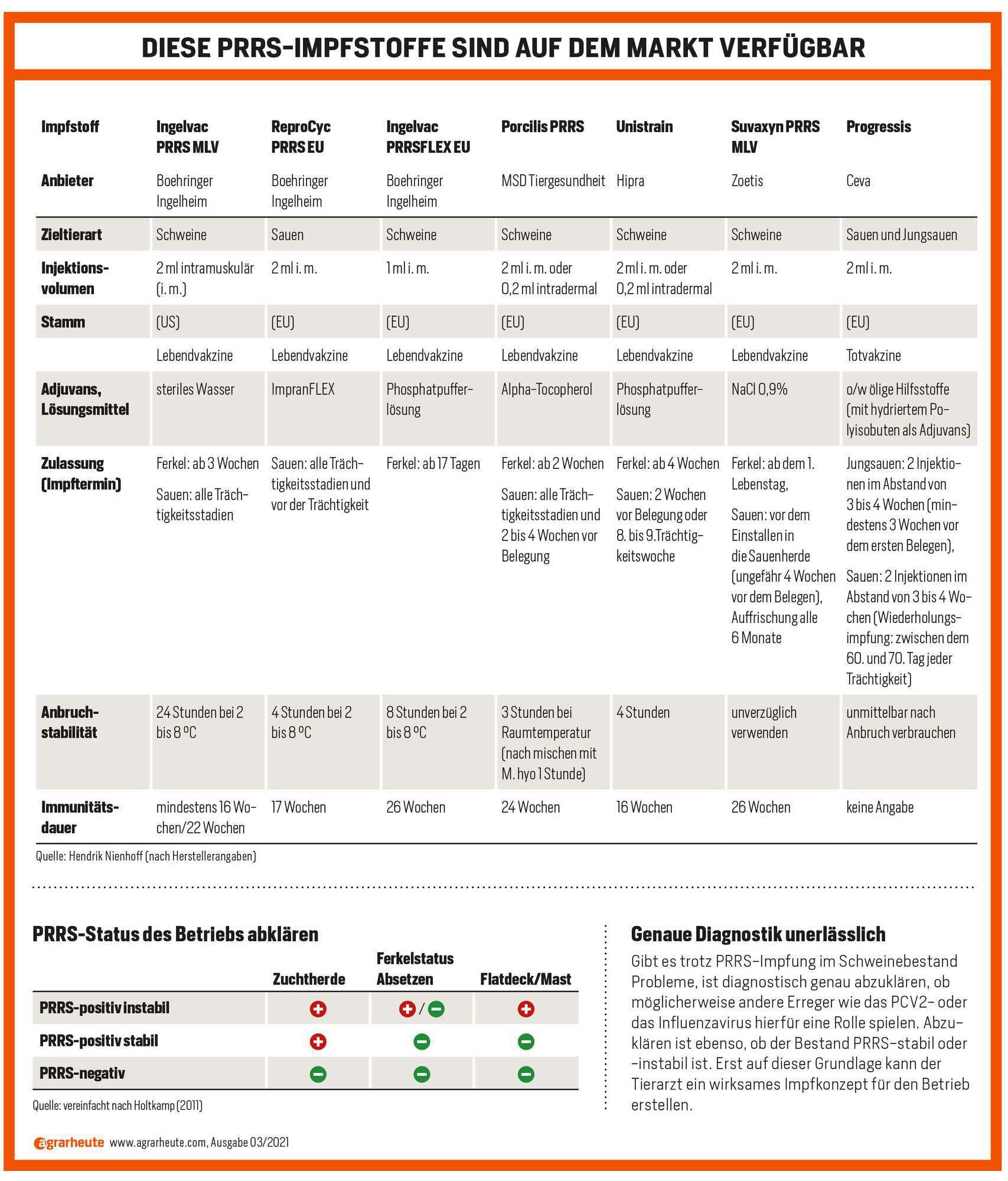 DIESE PRRS-IMPFSTOFFE SIND AUF DEM MARKT VERFÜGBAR

| Impfstoff | Ingelvac PRRS MLV | ReproCyc PRRS EU | Ingelvac PRRSFLEX EU | Porcilis PRRS | Unistrain | Suvaxyn PRRS MLV | Progressis |
|---|---|---|---|---|---|---|---|
| Anbieter | Boehringer Ingelheim | Boehringer Ingelheim | Boehringer Ingelheim | MSD Tiergesundheit | Hipra | Zoetis | Ceva |
| Zieltierart | Schweine | Sauen | Schweine | Schweine | Schweine | Schweine | Sauen und Jungsauen |
| Injektionsvolumen | 2 ml intramuskulär (i. m.) | 2 ml i. m. | 1 ml i. m. | 2 ml i. m. oder 0,2 ml intradermal | 2 ml i. m. oder 0,2 ml intradermal | 2 ml i. m. | 2 ml i. m. |
| Stamm | (US) | (EU) | (EU) | (EU) | (EU) | (EU) | (EU) |
| | Lebendvakzine | Lebendvakzine | Lebendvakzine | Lebendvakzine | Lebendvakzine | Lebendvakzine | Totvakzine |
| Adjuvans, Lösungsmittel | steriles Wasser | ImpranFLEX | Phosphatpufferlösung | Alpha-Tocopherol | Phosphatpufferlösung | NaCl 0,9% | o/w ölige Hilfsstoffe (mit hydriertem Polyisobuten als Adjuvans) |
| Zulassung (Impftermin) | Ferkel: ab 3 Wochen Sauen: alle Trächtigkeitsstadien | Sauen: alle Trächtigkeitsstadien und vor der Trächtigkeit | Ferkel: ab 17 Tagen | Ferkel: ab 2 Wochen Sauen: alle Trächtigkeitsstadien und 2 bis 4 Wochen vor Belegung | Ferkel: ab 4 Wochen Sauen: 2 Wochen vor Belegung oder 8. bis 9.Trächtigkeitswoche | Ferkel: ab dem 1. Lebenstag, Sauen: vor dem Einstallen in die Sauenherde (ungefähr 4 Wochen vor dem Belegen), Auffrischung alle 6 Monate | Jungsauen: 2 Injektionen im Abstand von 3 bis 4 Wochen (mindestens 3 Wochen vor dem ersten Belegen), Sauen: 2 Injektionen im Abstand von 3 bis 4 Wochen (Wiederholungsimpfung: zwischen dem 60. und 70. Tag jeder Trächtigkeit) |
| Anbruchstabilität | 24 Stunden bei 2 bis 8 °C | 4 Stunden bei 2 bis 8 °C | 8 Stunden bei 2 bis 8 °C | 3 Stunden bei Raumtemperatur (nach mischen mit M. hyo 1 Stunde) | 4 Stunden | unverzüglich verwenden | unmittelbar nach Anbruch verbrauchen |
| Immunitätsdauer | mindestens 16 Wochen/22 Wochen | 17 Wochen | 26 Wochen | 24 Wochen | 16 Wochen | 26 Wochen | keine Angabe |

Quelle: Hendrik Nienhoff (nach Herstellerangaben)

PRRS-Status des Betriebs abklären

| | Zuchtherde | Ferkelstatus Absetzen | Flatdeck/Mast |
|---|---|---|---|
| PRRS-positiv instabil | + | + / − | + |
| PRRS-positiv stabil | + | − | − |
| PRRS-negativ | − | − | − |

Quelle: vereinfacht nach Holtkamp (2011)

Genaue Diagnostik unerlässlich
Gibt es trotz PRRS-Impfung im Schweinebestand Probleme, ist diagnostisch genau abzuklären, ob möglicherweise andere Erreger wie das PCV2- oder das Influenzavirus hierfür eine Rolle spielen. Abzuklären ist ebenso, ob der Bestand PRRS-stabil oder -instabil ist. Erst auf dieser Grundlage kann der Tierarzt ein wirksames Impfkonzept für den Betrieb erstellen.

agrarheute www.agrarheute.com, Ausgabe 03/2021